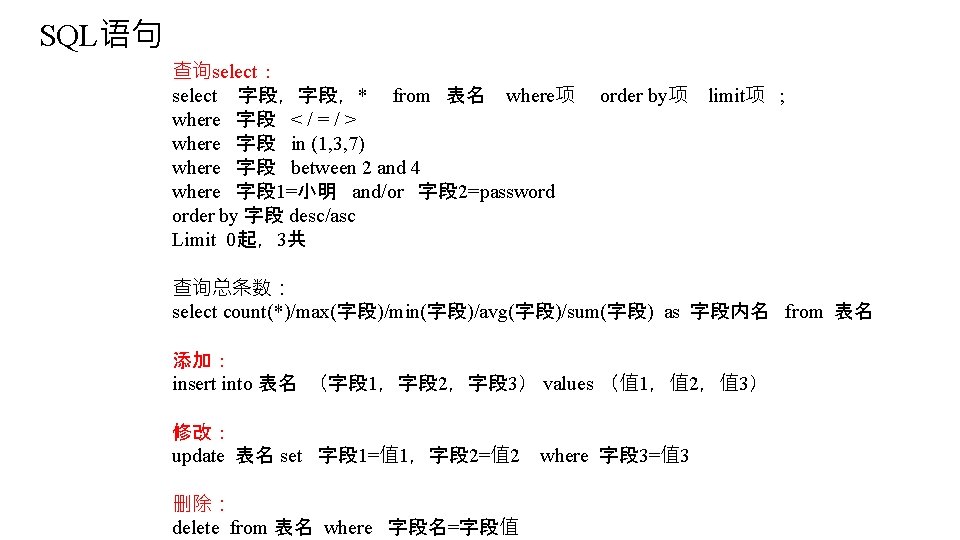 SQL语句

查询select：
select 字段，字段，* from 表名 where项 order by项 limit项 ;
where 字段 < / = / >
where 字段 in (1,3,7)
where 字段 between 2 and 4
where 字段1=小明 and/or 字段2=password
order by 字段 desc/asc
Limit 0起，3共

查询总条数：
select count(*)/max(字段)/min(字段)/avg(字段)/sum(字段) as 字段内名 from 表名

添加：
insert into 表名 （字段1，字段2，字段3） values （值1，值2，值3）

修改：
update 表名 set 字段1=值1，字段2=值2 where 字段3=值3

删除：
delete from 表名 where 字段名=字段值